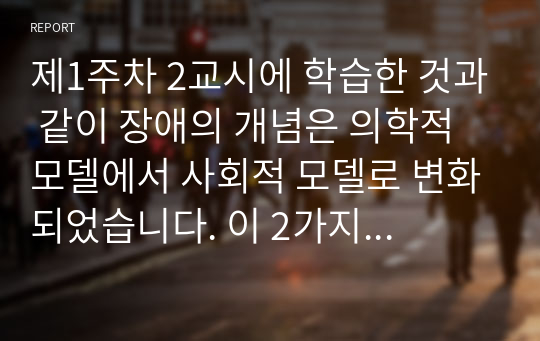 REPORT

제1주차 2교시에 학습한 것과 같이 장애의 개념은 의학적 모델에서 사회적 모델로 변화되었습니다. 이 2가지...